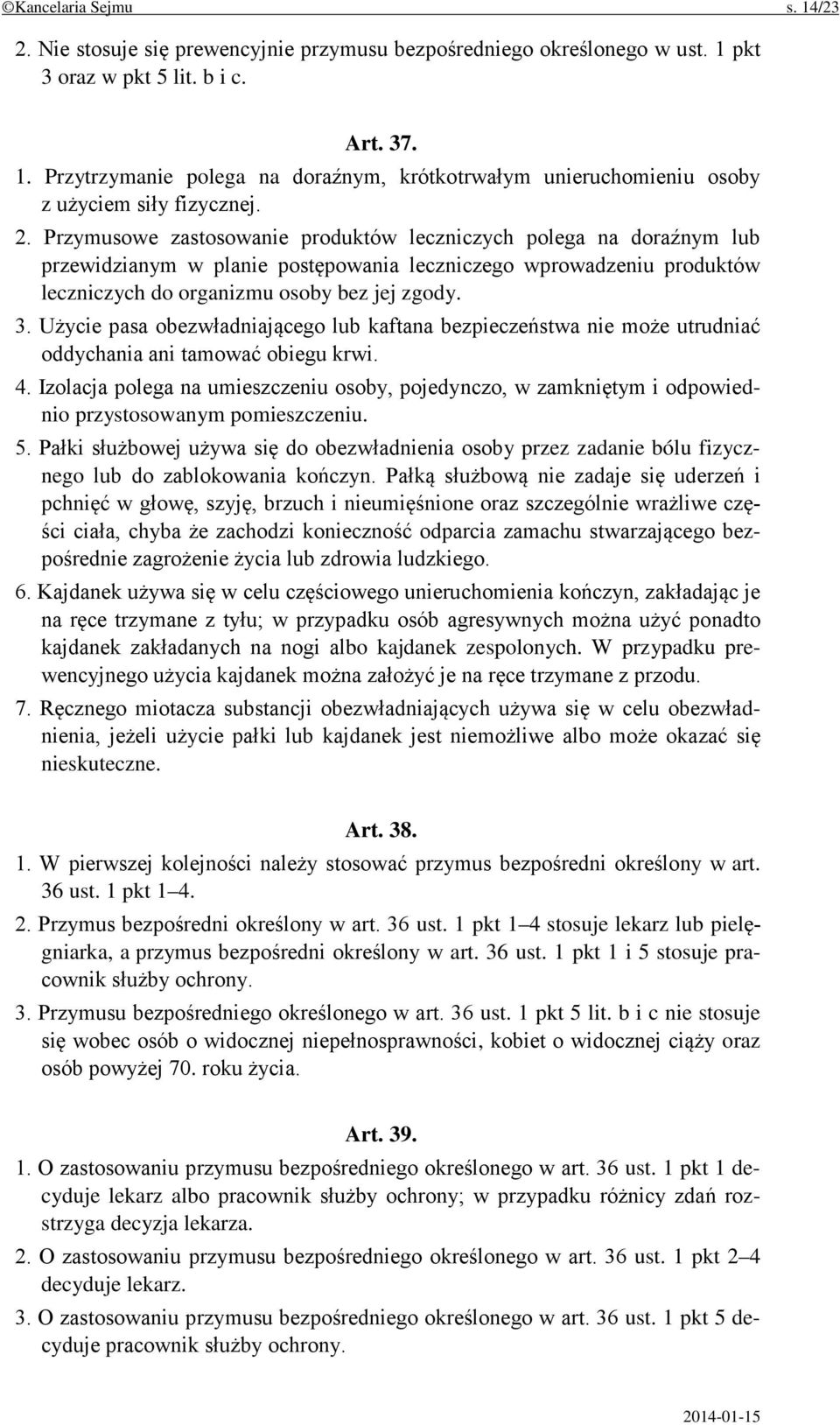 ©Kancelaria Sejmu s. 14/23

2. Nie stosuje się prewencyjnie przymusu bezpośredniego określonego w ust. 1 pkt 3 oraz w pkt 5 lit. b i c.

Art. 37.

1. Przytrzymanie polega na doraźnym, krótkotrwałym unieruchomieniu osoby z użyciem siły fizycznej.

2. Przymusowe zastosowanie produktów leczniczych polega na doraźnym lub przewidzianym w planie postępowania leczniczego wprowadzeniu produktów leczniczych do organizmu osoby bez jej zgody.

3. Użycie pasa obezwładniającego lub kaftana bezpieczeństwa nie może utrudniać oddychania ani tamować obiegu krwi.

4. Izolacja polega na umieszczeniu osoby, pojedynczo, w zamkniętym i odpowiednio przystosowanym pomieszczeniu.

5. Pałki służbowej używa się do obezwładnienia osoby przez zadanie bólu fizycznego lub do zablokowania kończyn. Pałką służbową nie zadaje się uderzeń i pchnięć w głowę, szyję, brzuch i nieumięśnione oraz szczególnie wrażliwe części ciała, chyba że zachodzi konieczność odparcia zamachu stwarzającego bezpośrednie zagrożenie życia lub zdrowia ludzkiego.

6. Kajdanek używa się w celu częściowego unieruchomienia kończyn, zakładając je na ręce trzymane z tyłu; w przypadku osób agresywnych można użyć ponadto kajdanek zakładanych na nogi albo kajdanek zespolonych. W przypadku prewencyjnego użycia kajdanek można założyć je na ręce trzymane z przodu.

7. Ręcznego miotacza substancji obezwładniających używa się w celu obezwładnienia, jeżeli użycie pałki lub kajdanek jest niemożliwe albo może okazać się nieskuteczne.

Art. 38.

1. W pierwszej kolejności należy stosować przymus bezpośredni określony w art. 36 ust. 1 pkt 1–4.

2. Przymus bezpośredni określony w art. 36 ust. 1 pkt 1–4 stosuje lekarz lub pielęgniarka, a przymus bezpośredni określony w art. 36 ust. 1 pkt 1 i 5 stosuje pracownik służby ochrony.

3. Przymusu bezpośredniego określonego w art. 36 ust. 1 pkt 5 lit. b i c nie stosuje się wobec osób o widocznej niepełnosprawności, kobiet o widocznej ciąży oraz osób powyżej 70. roku życia.

Art. 39.

1. O zastosowaniu przymusu bezpośredniego określonego w art. 36 ust. 1 pkt 1 decyduje lekarz albo pracownik służby ochrony; w przypadku różnicy zdań rozstrzyga decyzja lekarza.

2. O zastosowaniu przymusu bezpośredniego określonego w art. 36 ust. 1 pkt 2–4 decyduje lekarz.

3. O zastosowaniu przymusu bezpośredniego określonego w art. 36 ust. 1 pkt 5 decyduje pracownik służby ochrony.

2014-01-15